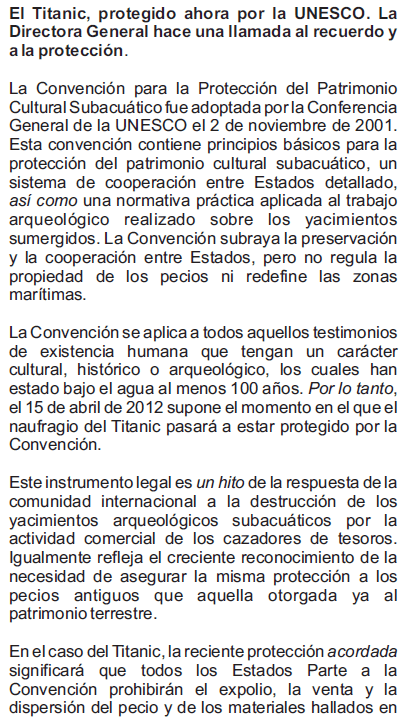 El Titanic, protegido ahora por la UNESCO. La Directora General hace una llamada al recuerdo y a la protección.

La Convención para la Protección del Patrimonio Cultural Subacuático fue adoptada por la Conferencia General de la UNESCO el 2 de noviembre de 2001. Esta convención contiene principios básicos para la protección del patrimonio cultural subacuático, un sistema de cooperación entre Estados detallado, así como una normativa práctica aplicada al trabajo arqueológico realizado sobre los yacimientos sumergidos. La Convención subraya la preservación y la cooperación entre Estados, pero no regula la propiedad de los pecios ni redefine las zonas marítimas.

La Convención se aplica a todos aquellos testimonios de existencia humana que tengan un carácter cultural, histórico o arqueológico, los cuales han estado bajo el agua al menos 100 años. Por lo tanto, el 15 de abril de 2012 supone el momento en el que el naufragio del Titanic pasará a estar protegido por la Convención.

Este instrumento legal es un hito de la respuesta de la comunidad internacional a la destrucción de los yacimientos arqueológicos subacuáticos por la actividad comercial de los cazadores de tesoros. Igualmente refleja el creciente reconocimiento de la necesidad de asegurar la misma protección a los pecios antiguos que aquella otorgada ya al patrimonio terrestre.

En el caso del Titanic, la reciente protección acordada significará que todos los Estados Parte a la Convención prohibirán el expolio, la venta y la dispersión del pecio y de los materiales hallados en